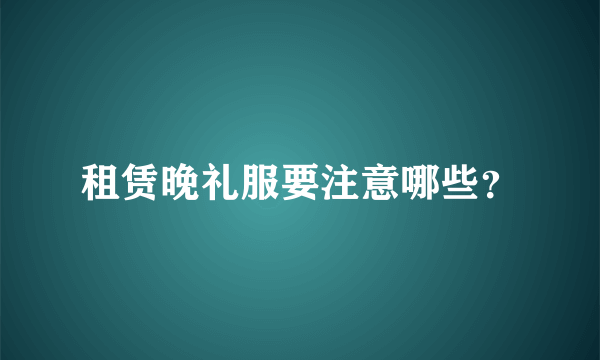 租赁晚礼服要注意哪些？